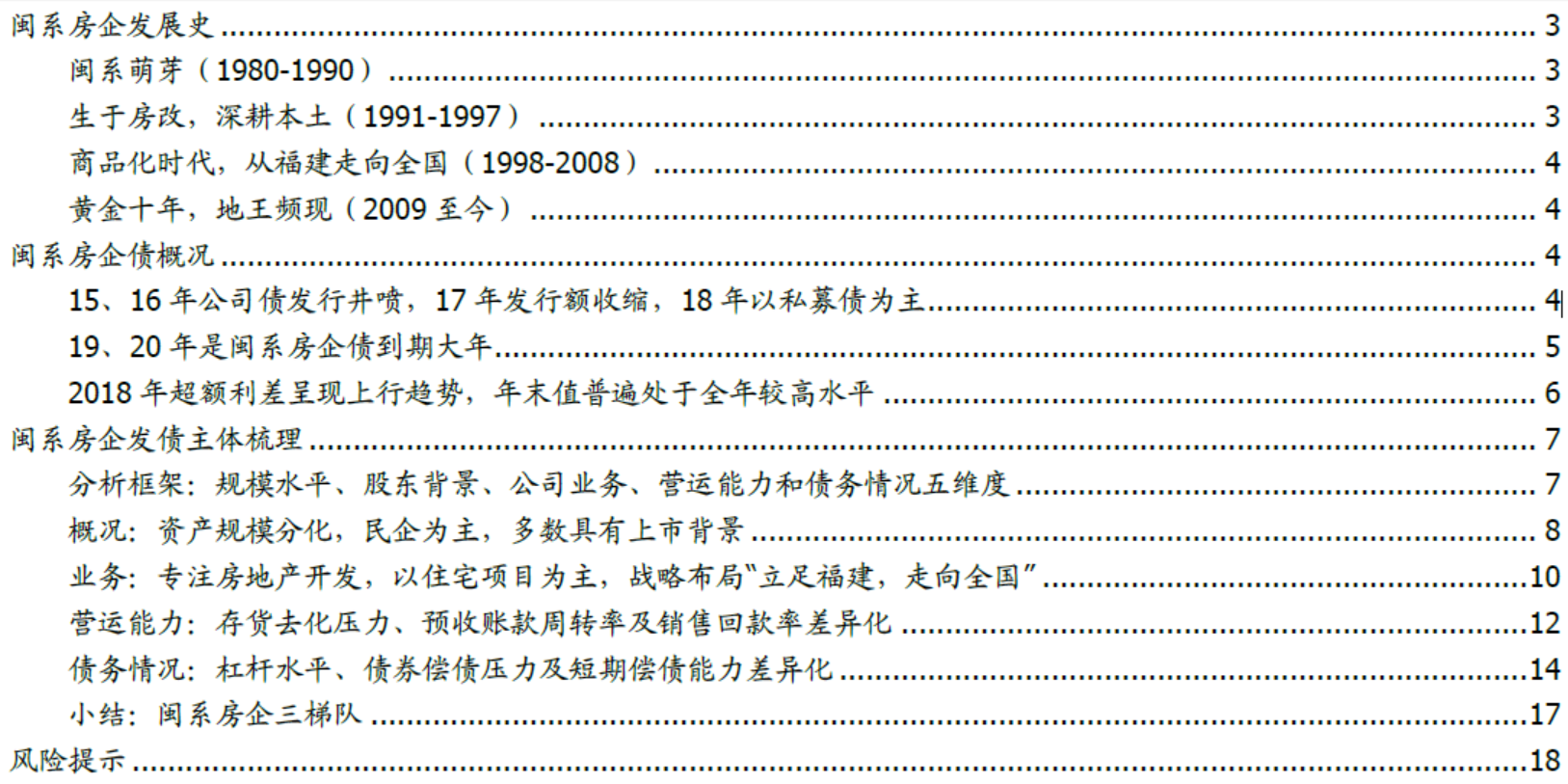 闽系房企发展史 ........ 3
闽系萌芽（1980-1990） ........ 3
生于房改，深耕本土（1991-1997） ........ 3
商品化时代，从福建走向全国（1998-2008） ........ 4
黄金十年，地王频现（2009 至今） ........ 4
闽系房企债概况 ........ 4
15、16 年公司债发行井喷，17 年发行额收缩，18 年以私募债为主 ........ 4
19、20 年是闽系房企债到期大年 ........ 5
2018 年超额利差呈现上行趋势，年末值普遍处于全年较高水平 ........ 6
闽系房企发债主体梳理 ........ 7
分析框架：规模水平、股东背景、公司业务、营运能力和债务情况五维度 ........ 7
概况：资产规模分化，民企为主，多数具有上市背景 ........ 8
业务：专注房地产开发，以住宅项目为主，战略布局“立足福建，走向全国” ........ 10
营运能力：存货去化压力、预收账款周转率及销售回款率差异化 ........ 12
债务情况：杠杆水平、债券偿债压力及短期偿债能力差异化 ........ 14
小结：闽系房企三梯队 ........ 17
风险提示 ........ 18